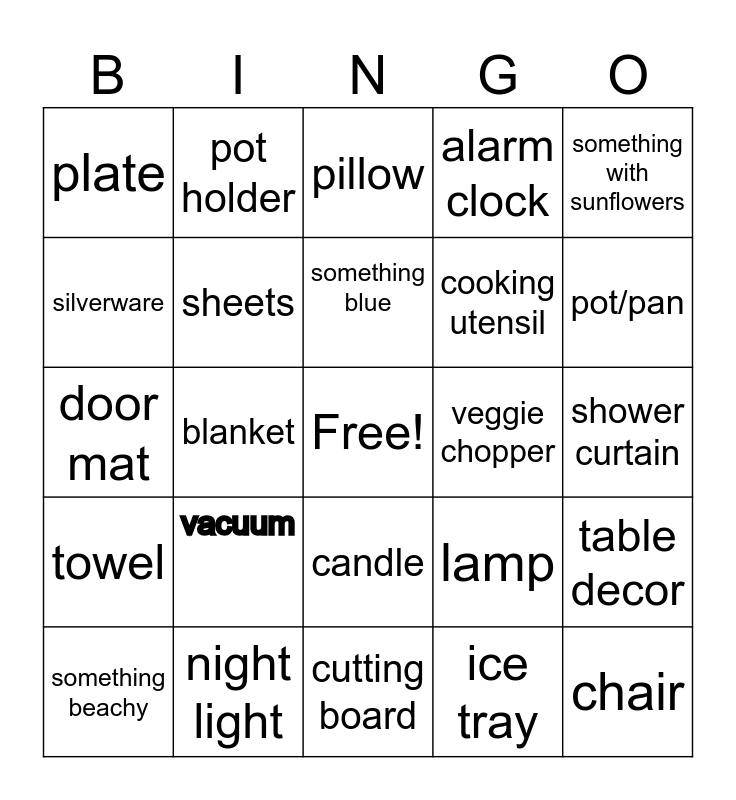 | B | I | N | G | O |
|---|---|---|---|---|
| plate | pot holder | pillow | alarm clock | something with sunflowers |
| silverware | sheets | something blue | cooking utensil | pot/pan |
| door mat | blanket | Free! | veggie chopper | shower curtain |
| towel | vacuum | candle | lamp | table decor |
| something beachy | night light | cutting board | ice tray | chair |